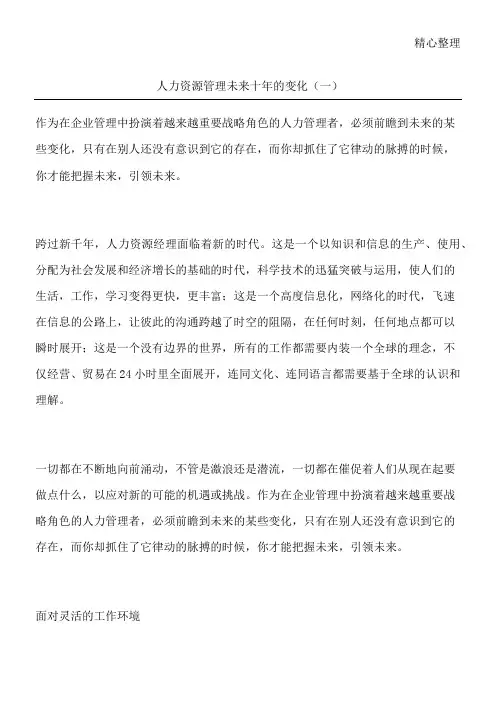 精心整理

人力资源管理未来十年的变化（一）

作为在企业管理中扮演着越来越重要战略角色的人力管理者，必须前瞻到未来的某些变化，只有在别人还没有意识到它的存在，而你却抓住了它律动的脉搏的时候，你才能把握未来，引领未来。

跨过新千年，人力资源经理面临着新的时代。这是一个以知识和信息的生产、使用、分配为社会发展和经济增长的基础的时代，科学技术的迅猛突破与运用，使人们的生活，工作，学习变得更快，更丰富；这是一个高度信息化，网络化的时代，飞速在信息的公路上，让彼此的沟通跨越了时空的阻隔，在任何时刻，任何地点都可以瞬时展开；这是一个没有边界的世界，所有的工作都需要内装一个全球的理念，不仅经营、贸易在24小时里全面展开，连同文化、连同语言都需要基于全球的认识和理解。

一切都在不断地向前涌动，不管是激浪还是潜流，一切都在催促着人们从现在起要做点什么，以应对新的可能的机遇或挑战。作为在企业管理中扮演着越来越重要战略角色的人力管理者，必须前瞻到未来的某些变化，只有在别人还没有意识到它的存在，而你却抓住了它律动的脉搏的时候，你才能把握未来，引领未来。

面对灵活的工作环境